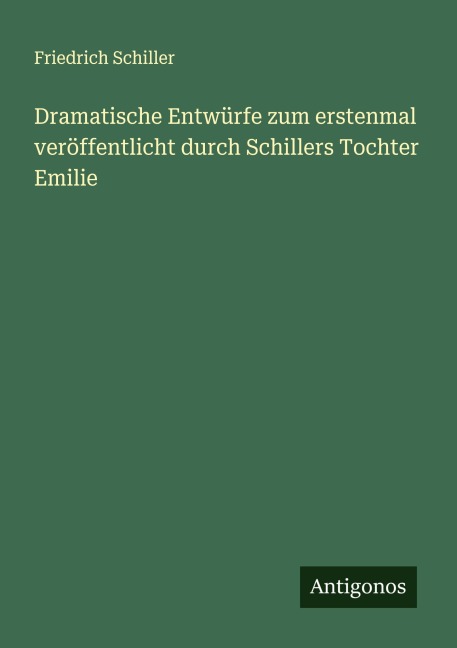 Friedrich Schiller

Dramatische Entwürfe zum erstenmal veröffentlicht durch Schillers Tochter Emilie

Antigonos